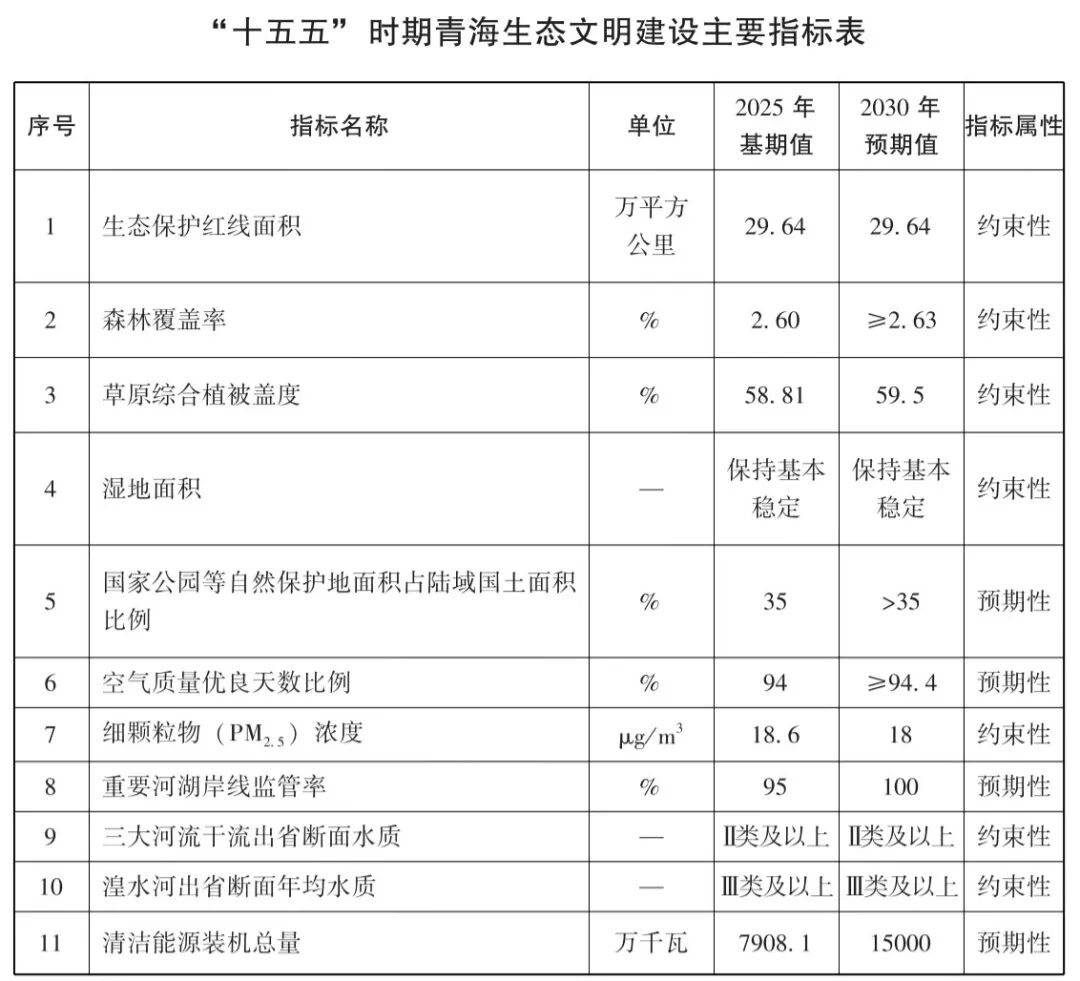 “十五五”时期青海生态文明建设主要指标表

| 序号 | 指标名称 | 单位 | 2025 年基期值 | 2030 年预期值 | 指标属性 |
|---|---|---|---|---|---|
| 1 | 生态保护红线面积 | 万平方公里 | 29.64 | 29.64 | 约束性 |
| 2 | 森林覆盖率 | % | 2.60 | ≥2.63 | 约束性 |
| 3 | 草原综合植被盖度 | % | 58.81 | 59.5 | 约束性 |
| 4 | 湿地面积 | — | 保持基本稳定 | 保持基本稳定 | 约束性 |
| 5 | 国家公园等自然保护地面积占陆域国土面积比例 | % | 35 | >35 | 预期性 |
| 6 | 空气质量优良天数比例 | % | 94 | ≥94.4 | 预期性 |
| 7 | 细颗粒物（$PM_{2.5}$）浓度 | $\mu g/m^3$ | 18.6 | 18 | 约束性 |
| 8 | 重要河湖岸线监管率 | % | 95 | 100 | 预期性 |
| 9 | 三大河流干流出省断面水质 | — | Ⅱ类及以上 | Ⅱ类及以上 | 约束性 |
| 10 | 湟水河出省断面年均水质 | — | Ⅲ类及以上 | Ⅲ类及以上 | 约束性 |
| 11 | 清洁能源装机总量 | 万千瓦 | 7908.1 | 15000 | 预期性 |